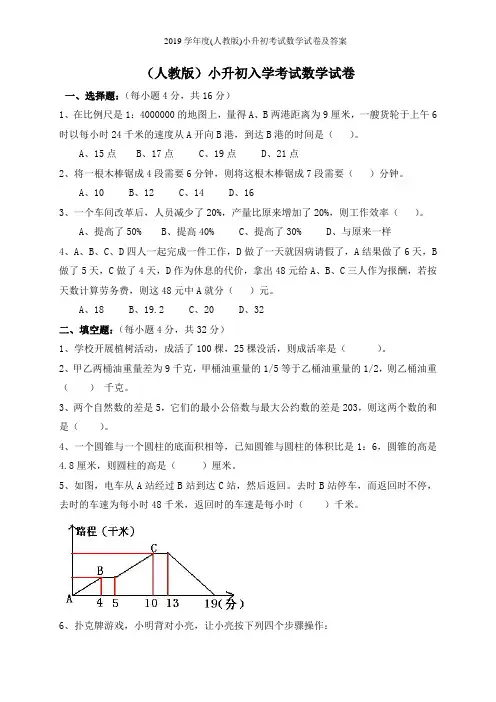 2019学年度(人教版)小升初考试数学试卷及答案

（人教版）小升初入学考试数学试卷

一、选择题：（每小题4分，共16分）

1、在比例尺是1：4000000的地图上，量得A、B两港距离为9厘米，一艘货轮于上午6时以每小时24千米的速度从A开向B港，到达B港的时间是（　　）。

A、15点　　B、17点　　C、19点　　D、21点

2、将一根木棒锯成4段需要6分钟，则将这根木棒锯成7段需要（　　）分钟。

A、10　　B、12　　C、14　　D、16

3、一个车间改革后，人员减少了20%，产量比原来增加了20%，则工作效率（　　）。

A、提高了50%　　B、提高40%　　C、提高了30%　　D、与原来一样

4、A、B、C、D四人一起完成一件工作，D做了一天就因病请假了，A结果做了6天，B做了5天，C做了4天，D作为休息的代价，拿出48元给A、B、C三人作为报酬，若按天数计算劳务费，则这48元中A就分（　　）元。

A、18　　B、19.2　　C、20　　D、32

二、填空题：（每小题4分，共32分）

1、学校开展植树活动，成活了100棵，25棵没活，则成活率是（　　　）。

2、甲乙两桶油重量差为9千克，甲桶油重量的1/5等于乙桶油重量的1/2，则乙桶油重（　　）千克。

3、两个自然数的差是5，它们的最小公倍数与最大公约数的差是203，则这两个数的和是（　　）。

4、一个圆锥与一个圆柱的底面积相等，已知圆锥与圆柱的体积比是1：6，圆锥的高是4.8厘米，则圆柱的高是（　　　）厘米。

5、如图，电车从A站经过B站到达C站，然后返回。去时B站停车，而返回时不停，去时的车速为每小时48千米，返回时的车速是每小时（　　）千米。

路程（千米）
C
B
A
4　5　10　13　19(分)

6、扑克牌游戏，小明背对小亮，让小亮按下列四个步骤操作：